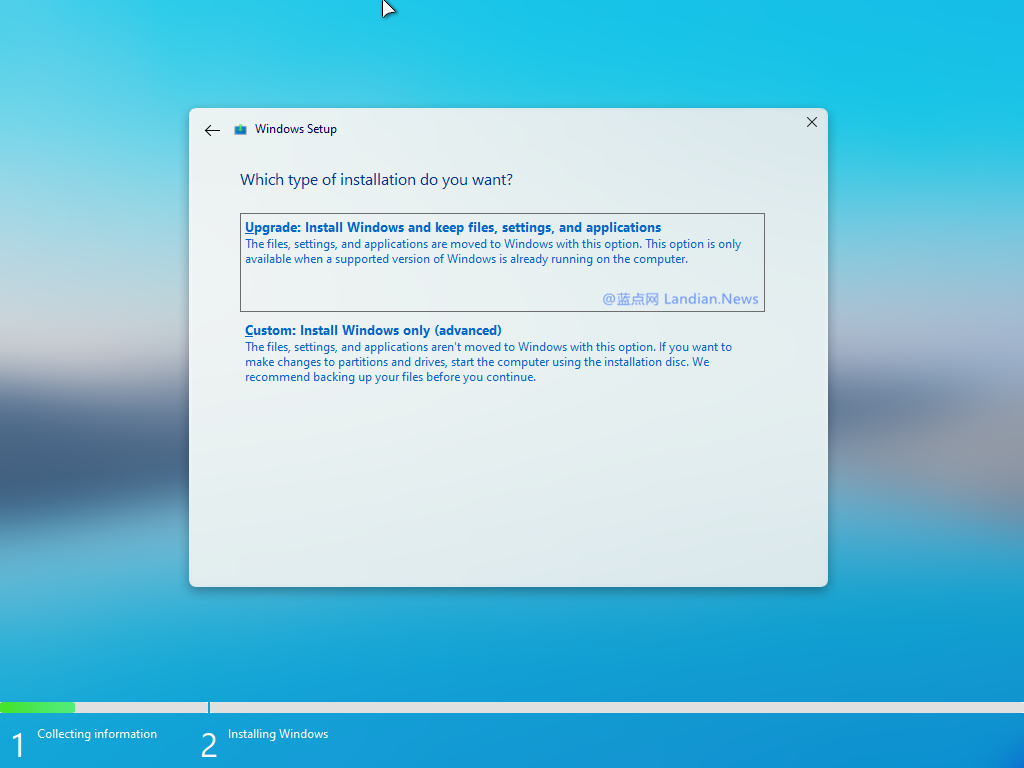 Windows Setup

Which type of installation do you want?

Upgrade: Install Windows and keep files, settings, and applications
The files, settings, and applications are moved to Windows with this option. This option is only available when a supported version of Windows is already running on the computer.

@蓝点网 Landian.News

Custom: Install Windows only (advanced)
The files, settings, and applications aren't moved to Windows with this option. If you want to make changes to partitions and drives, start the computer using the installation disc. We recommend backing up your files before you continue.

1 Collecting information

2 Installing Windows